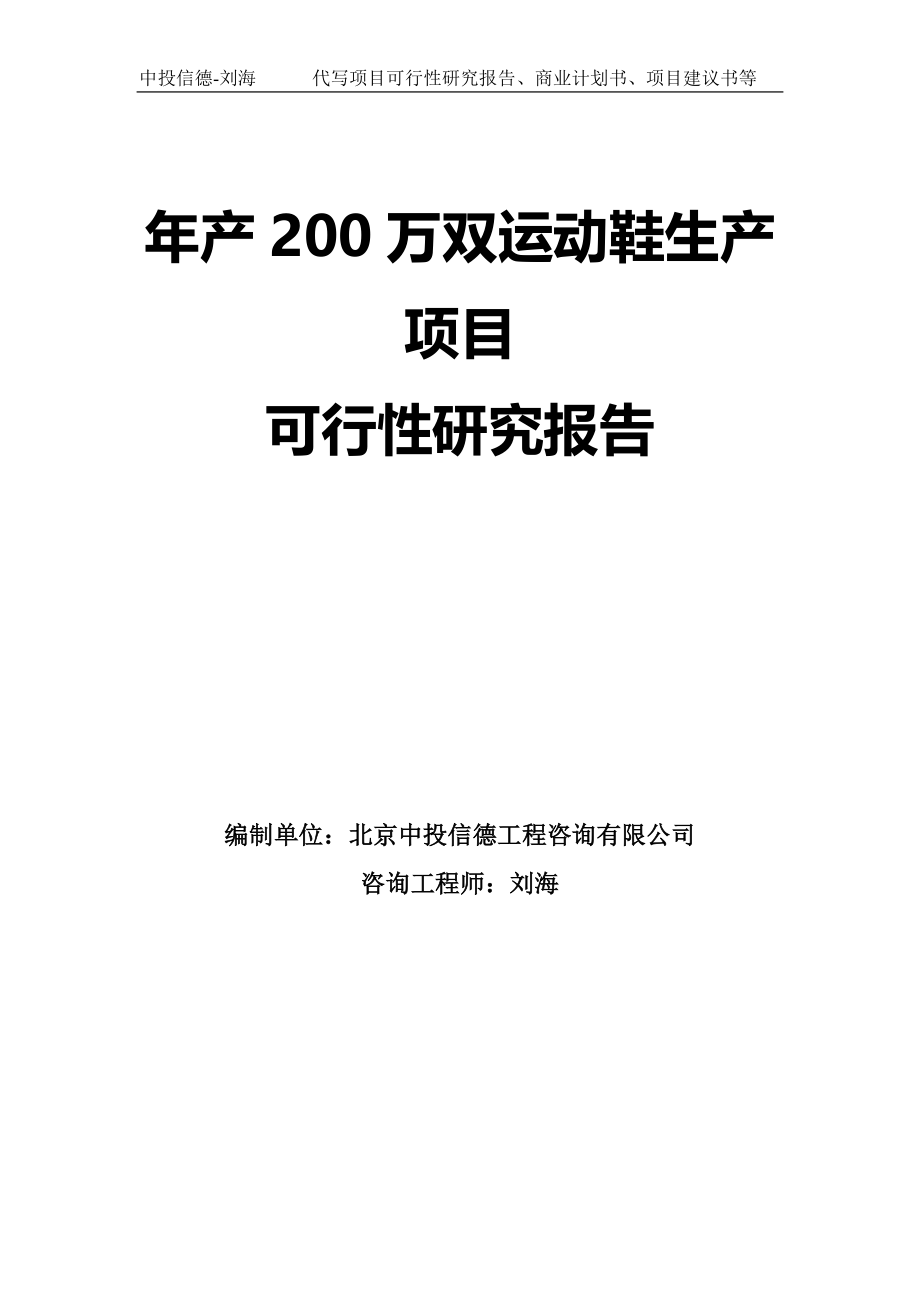 中投信德-刘海　　代写项目可行性研究报告、商业计划书、项目建议书等

年产 200 万双运动鞋生产项目
可行性研究报告

编制单位：北京中投信德工程咨询有限公司
咨询工程师：刘海